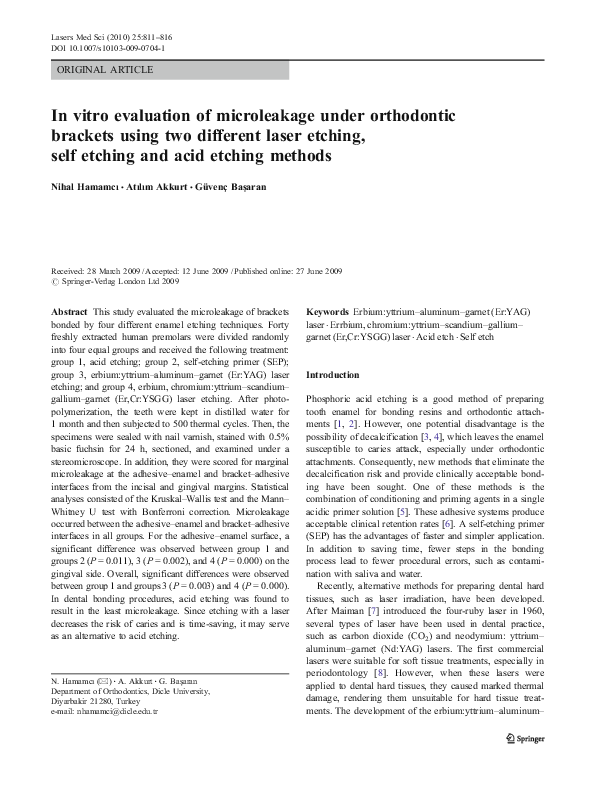 Lasers Med Sci (2010) 25:811–816
DOI 10.1007/s10103-009-0704-1

ORIGINAL ARTICLE

In vitro evaluation of microleakage under orthodontic brackets using two different laser etching, self etching and acid etching methods

Nihal Hamamcı · Atılım Akkurt · Güvenç Başaran

Received: 28 March 2009 / Accepted: 12 June 2009 / Published online: 27 June 2009
© Springer-Verlag London Ltd 2009

Abstract This study evaluated the microleakage of brackets bonded by four different enamel etching techniques. Forty freshly extracted human premolars were divided randomly into four equal groups and received the following treatment: group 1, acid etching; group 2, self-etching primer (SEP); group 3, erbium:yttrium–aluminum–garnet (Er:YAG) laser etching; and group 4, erbium, chromium:yttrium–scandium–gallium–garnet (Er,Cr:YSGG) laser etching. After photopolymerization, the teeth were kept in distilled water for 1 month and then subjected to 500 thermal cycles. Then, the specimens were sealed with nail varnish, stained with 0.5% basic fuchsin for 24 h, sectioned, and examined under a stereomicroscope. In addition, they were scored for marginal microleakage at the adhesive–enamel and bracket–adhesive interfaces from the incisal and gingival margins. Statistical analyses consisted of the Kruskal–Wallis test and the Mann–Whitney U test with Bonferroni correction. Microleakage occurred between the adhesive–enamel and bracket–adhesive interfaces in all groups. For the adhesive–enamel surface, a significant difference was observed between group 1 and groups 2 ($P = 0.011$), 3 ($P = 0.002$), and 4 ($P = 0.000$) on the gingival side. Overall, significant differences were observed between group 1 and groups 3 ($P = 0.003$) and 4 ($P = 0.000$). In dental bonding procedures, acid etching was found to result in the least microleakage. Since etching with a laser decreases the risk of caries and is time-saving, it may serve as an alternative to acid etching.

N. Hamamcı (✉) · A. Akkurt · G. Başaran
Department of Orthodontics, Dicle University, Diyarbakir 21280, Turkey
e-mail: nhamamci@dicle.edu.tr

Keywords Erbium:yttrium–aluminum–garnet (Er:YAG) laser · Errbium, chromium:yttrium–scandium–gallium–garnet (Er,Cr:YSGG) laser · Acid etch · Self etch

Introduction

Phosphoric acid etching is a good method of preparing tooth enamel for bonding resins and orthodontic attachments [1, 2]. However, one potential disadvantage is the possibility of decalcification [3, 4], which leaves the enamel susceptible to caries attack, especially under orthodontic attachments. Consequently, new methods that eliminate the decalcification risk and provide clinically acceptable bonding have been sought. One of these methods is the combination of conditioning and priming agents in a single acidic primer solution [5]. These adhesive systems produce acceptable clinical retention rates [6]. A self-etching primer (SEP) has the advantages of faster and simpler application. In addition to saving time, fewer steps in the bonding process lead to fewer procedural errors, such as contamination with saliva and water.

Recently, alternative methods for preparing dental hard tissues, such as laser irradiation, have been developed. After Maiman [7] introduced the four-ruby laser in 1960, several types of laser have been used in dental practice, such as carbon dioxide ($CO_2$) and neodymium: yttrium–aluminum–garnet (Nd:YAG) lasers. The first commercial lasers were suitable for soft tissue treatments, especially in periodontology [8]. However, when these lasers were applied to dental hard tissues, they caused marked thermal damage, rendering them unsuitable for hard tissue treatments. The development of the erbium:yttrium–aluminum–

Springer